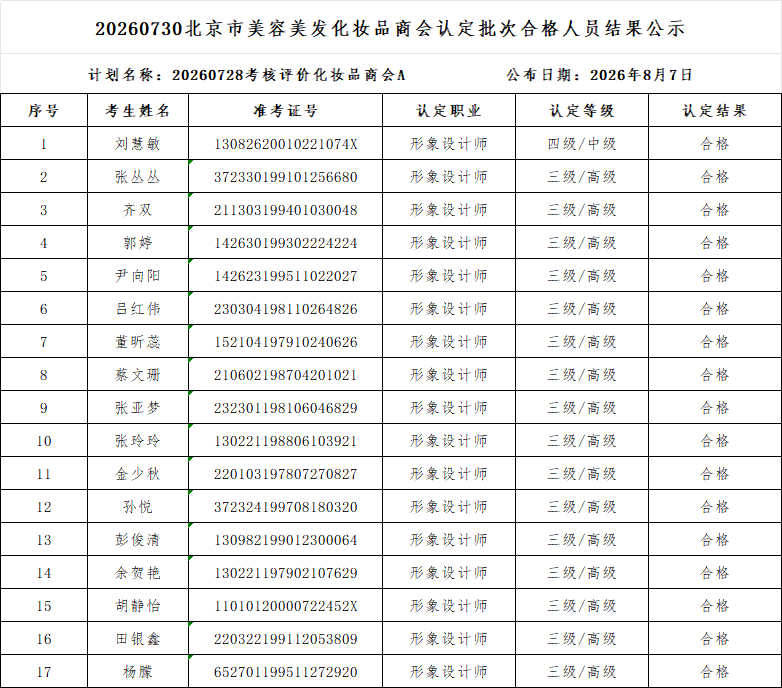 20260730北京市美容美发化妆品商会认定批次合格人员结果公示

计划名称：20260728考核评价化妆品商会A 公布日期：2026年8月7日

| 序号 | 考生姓名 | 准考证号 | 认定职业 | 认定等级 | 认定结果 |
|---|---|---|---|---|---|
| 1 | 刘慧敏 | 13082620010221074X | 形象设计师 | 四级/中级 | 合格 |
| 2 | 张丛丛 | 372330199101256680 | 形象设计师 | 三级/高级 | 合格 |
| 3 | 齐双 | 211303199401030048 | 形象设计师 | 三级/高级 | 合格 |
| 4 | 郭婷 | 142630199302224224 | 形象设计师 | 三级/高级 | 合格 |
| 5 | 尹向阳 | 142623199511022027 | 形象设计师 | 三级/高级 | 合格 |
| 6 | 吕红伟 | 230304198110264826 | 形象设计师 | 三级/高级 | 合格 |
| 7 | 董昕蕊 | 152104197910240626 | 形象设计师 | 三级/高级 | 合格 |
| 8 | 蔡文珊 | 210602198704201021 | 形象设计师 | 三级/高级 | 合格 |
| 9 | 张亚梦 | 232301198106046829 | 形象设计师 | 三级/高级 | 合格 |
| 10 | 张玲玲 | 130221198806103921 | 形象设计师 | 三级/高级 | 合格 |
| 11 | 金少秋 | 220103197807270827 | 形象设计师 | 三级/高级 | 合格 |
| 12 | 孙悦 | 372324199708180320 | 形象设计师 | 三级/高级 | 合格 |
| 13 | 彭俊清 | 130982199012300064 | 形象设计师 | 三级/高级 | 合格 |
| 14 | 余贺艳 | 130221197902107629 | 形象设计师 | 三级/高级 | 合格 |
| 15 | 胡静怡 | 11010120000722452X | 形象设计师 | 三级/高级 | 合格 |
| 16 | 田银鑫 | 220322199112053809 | 形象设计师 | 三级/高级 | 合格 |
| 17 | 杨朦 | 652701199511272920 | 形象设计师 | 三级/高级 | 合格 |